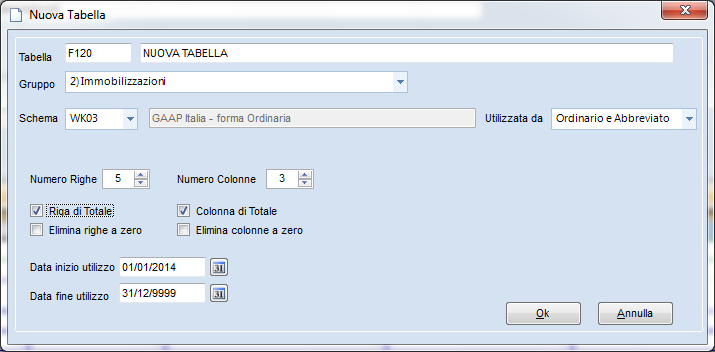 Nuova Tabella

Tabella F120 NUOVA TABELLA
Gruppo 2) Immobilizzazioni
Schema WK03 GAAP Italia - forma Ordinaria Utilizzata da Ordinario e Abbreviato

Numero Righe 5 Numero Colonne 3
Riga di Totale Colonna di Totale
Elimina righe a zero Elimina colonne a zero

Data inizio utilizzo 01/01/2014 31
Data fine utilizzo 31/12/9999 31

Ok Annulla